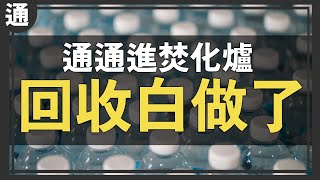 通

通通進焚化爐

回收白做了